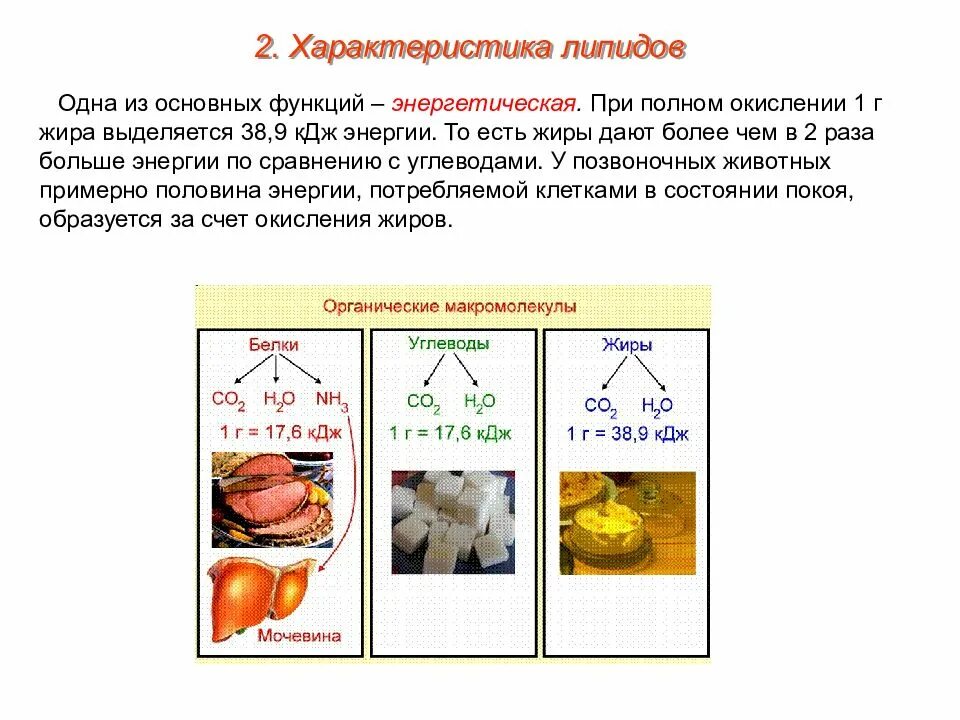 2. Характеристика липидов

Одна из основных функций – энергетическая. При полном окислении 1 г жира выделяется 38,9 кДж энергии. То есть жиры дают более чем в 2 раза больше энергии по сравнению с углеводами. У позвоночных животных примерно половина энергии, потребляемой клетками в состоянии покоя, образуется за счет окисления жиров.

Органические макромолекулы

Белки
$CO_2$ $H_2O$ $NH_3$
1 г = 17,6 кДж
Мочевина

Углеводы
$CO_2$ $H_2O$
1 г = 17,6 кДж

Жиры
$CO_2$ $H_2O$
1 г = 38,9 кДж